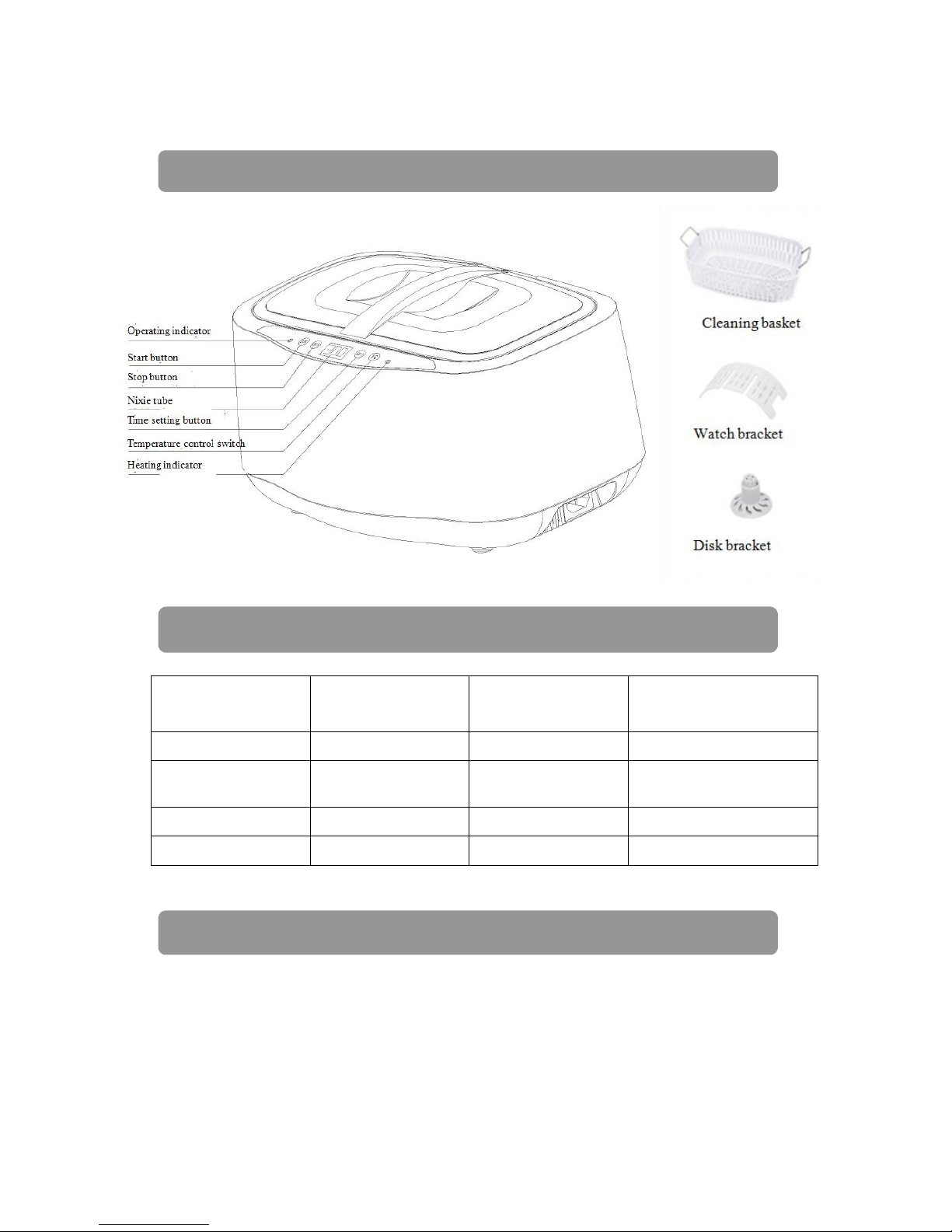 Operating indicator
Start button
Stop button
Nixie tube
Time setting button
Temperature control switch
Heating indicator

Cleaning basket
Watch bracket
Disk bracket